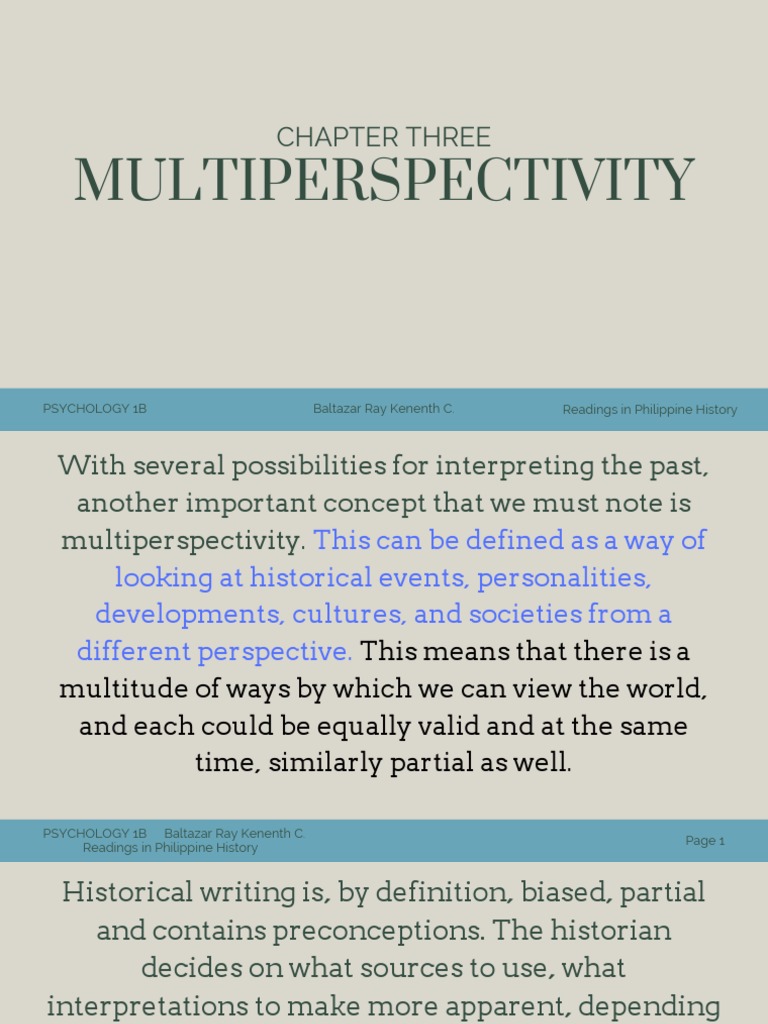 CHAPTER THREE
MULTIPERSPECTIVITY

PSYCHOLOGY 1B Baltazar Ray Kenenth C. Readings in Philippine History

With several possibilities for interpreting the past, another important concept that we must note is multiperspectivity. This can be defined as a way of looking at historical events, personalities, developments, cultures, and societies from a different perspective. This means that there is a multitude of ways by which we can view the world, and each could be equally valid and at the same time, similarly partial as well.

PSYCHOLOGY 1B Baltazar Ray Kenenth C. Readings in Philippine History Page 1

Historical writing is, by definition, biased, partial and contains preconceptions. The historian decides on what sources to use, what interpretations to make more apparent, depending